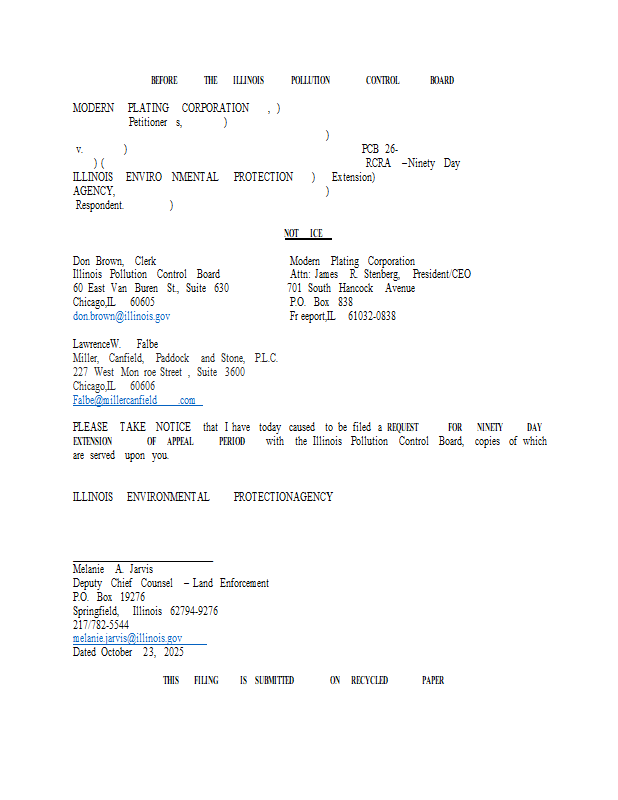 BEFORE THE ILLINOIS POLLUTION CONTROL BOARD

MODERN PLATING CORPORATION , )
Petitioner s, )
)
v. ) PCB 26-
) ( RCRA –Ninety Day
ILLINOIS ENVIRO NMENTAL PROTECTION ) Extension)
AGENCY, )
Respondent. )

NOT ICE

Don Brown, Clerk
Illinois Pollution Control Board
60 East Van Buren St., Suite 630
Chicago,IL 60605
don.brown@illinois.gov

Modern Plating Corporation
Attn: James R. Stenberg, President/CEO
701 South Hancock Avenue
P.O. Box 838
Fr eeport,IL 61032-0838

LawrenceW. Falbe
Miller, Canfield, Paddock and Stone, P.L.C.
227 West Mon roe Street , Suite 3600
Chicago,IL 60606
Falbe@millercanfield .com

PLEASE TAKE NOTICE that I have today caused to be filed a REQUEST FOR NINETY DAY EXTENSION OF APPEAL PERIOD with the Illinois Pollution Control Board, copies of which are served upon you.

ILLINOIS ENVIRONMENTAL PROTECTIONAGENCY

Melanie A. Jarvis
Deputy Chief Counsel – Land Enforcement
P.O. Box 19276
Springfield, Illinois 62794-9276
217/782-5544
melanie.jarvis@illinois.gov
Dated October 23, 2025

THIS FILING IS SUBMITTED ON RECYCLED PAPER